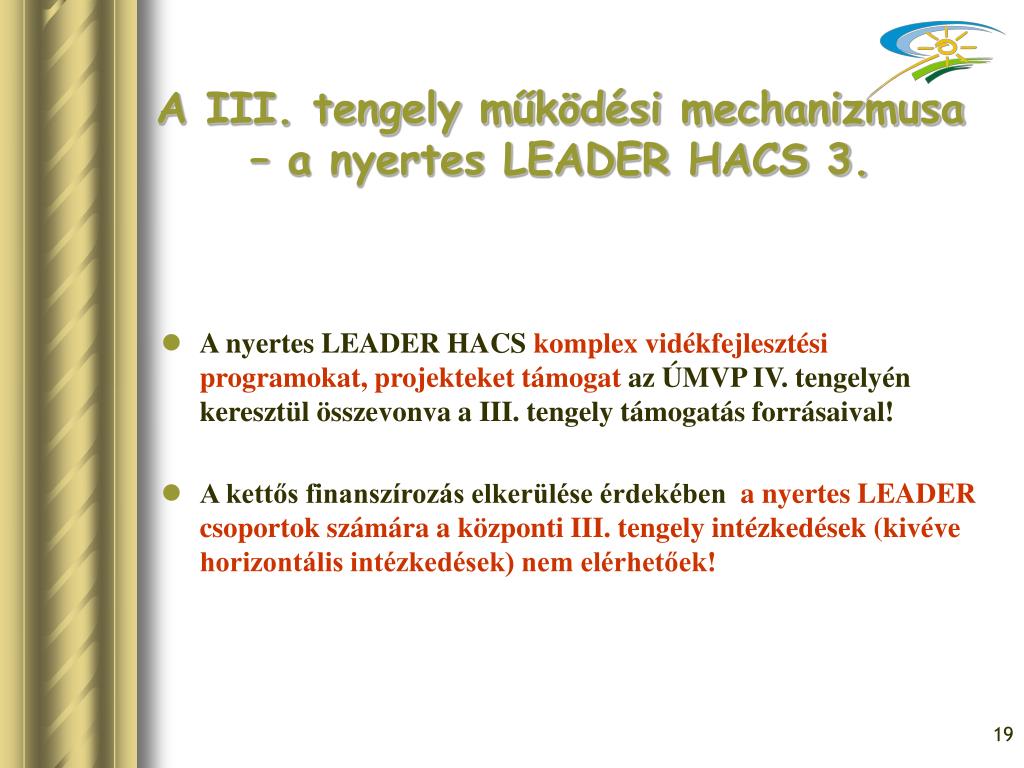 A III. tengely működési mechanizmusa – a nyertes LEADER HACS 3.

A nyertes LEADER HACS komplex vidékfejlesztési programokat, projekteket támogat az ÚMVP IV. tengelyén keresztül összevonva a III. tengely támogatás forrásaival!

A kettős finanszírozás elkerülése érdekében a nyertes LEADER csoportok számára a központi III. tengely intézkedések (kivéve horizontális intézkedések) nem elérhetőek!

19